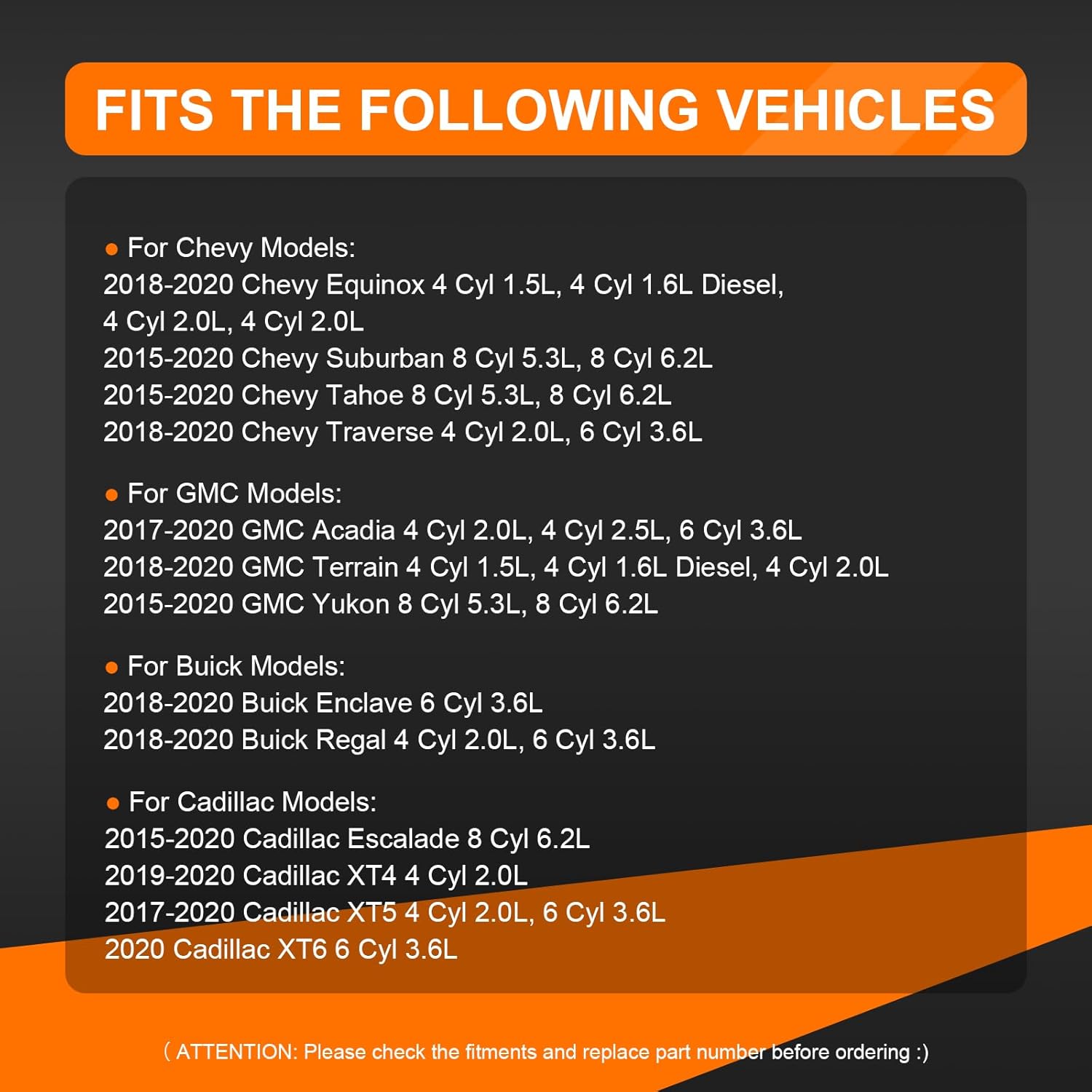 FITS THE FOLLOWING VEHICLES

● For Chevy Models:
2018-2020 Chevy Equinox 4 Cyl 1.5L, 4 Cyl 1.6L Diesel, 4 Cyl 2.0L, 4 Cyl 2.0L
2015-2020 Chevy Suburban 8 Cyl 5.3L, 8 Cyl 6.2L
2015-2020 Chevy Tahoe 8 Cyl 5.3L, 8 Cyl 6.2L
2018-2020 Chevy Traverse 4 Cyl 2.0L, 6 Cyl 3.6L

● For GMC Models:
2017-2020 GMC Acadia 4 Cyl 2.0L, 4 Cyl 2.5L, 6 Cyl 3.6L
2018-2020 GMC Terrain 4 Cyl 1.5L, 4 Cyl 1.6L Diesel, 4 Cyl 2.0L
2015-2020 GMC Yukon 8 Cyl 5.3L, 8 Cyl 6.2L

● For Buick Models:
2018-2020 Buick Enclave 6 Cyl 3.6L
2018-2020 Buick Regal 4 Cyl 2.0L, 6 Cyl 3.6L

● For Cadillac Models:
2015-2020 Cadillac Escalade 8 Cyl 6.2L
2019-2020 Cadillac XT4 4 Cyl 2.0L
2017-2020 Cadillac XT5 4 Cyl 2.0L, 6 Cyl 3.6L
2020 Cadillac XT6 6 Cyl 3.6L

( ATTENTION: Please check the fitments and replace part number before ordering :)